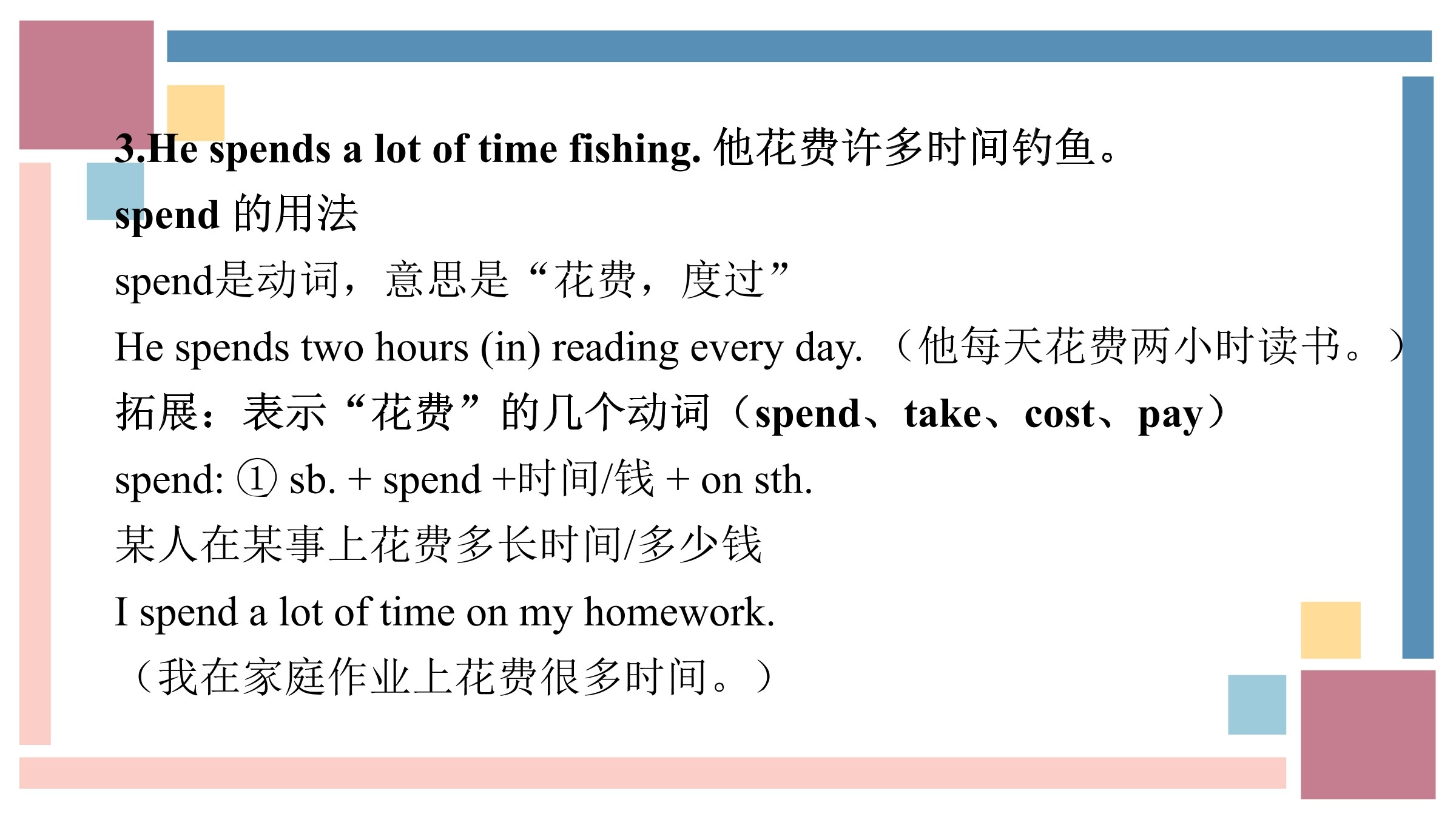 3.He spends a lot of time fishing. 他花费许多时间钓鱼。

spend 的用法

spend是动词，意思是“花费，度过”

He spends two hours (in) reading every day. （他每天花费两小时读书。）

拓展：表示“花费”的几个动词（spend、take、cost、pay）

spend: ① sb. + spend +时间/钱 + on sth.

某人在某事上花费多长时间/多少钱

I spend a lot of time on my homework.

（我在家庭作业上花费很多时间。）